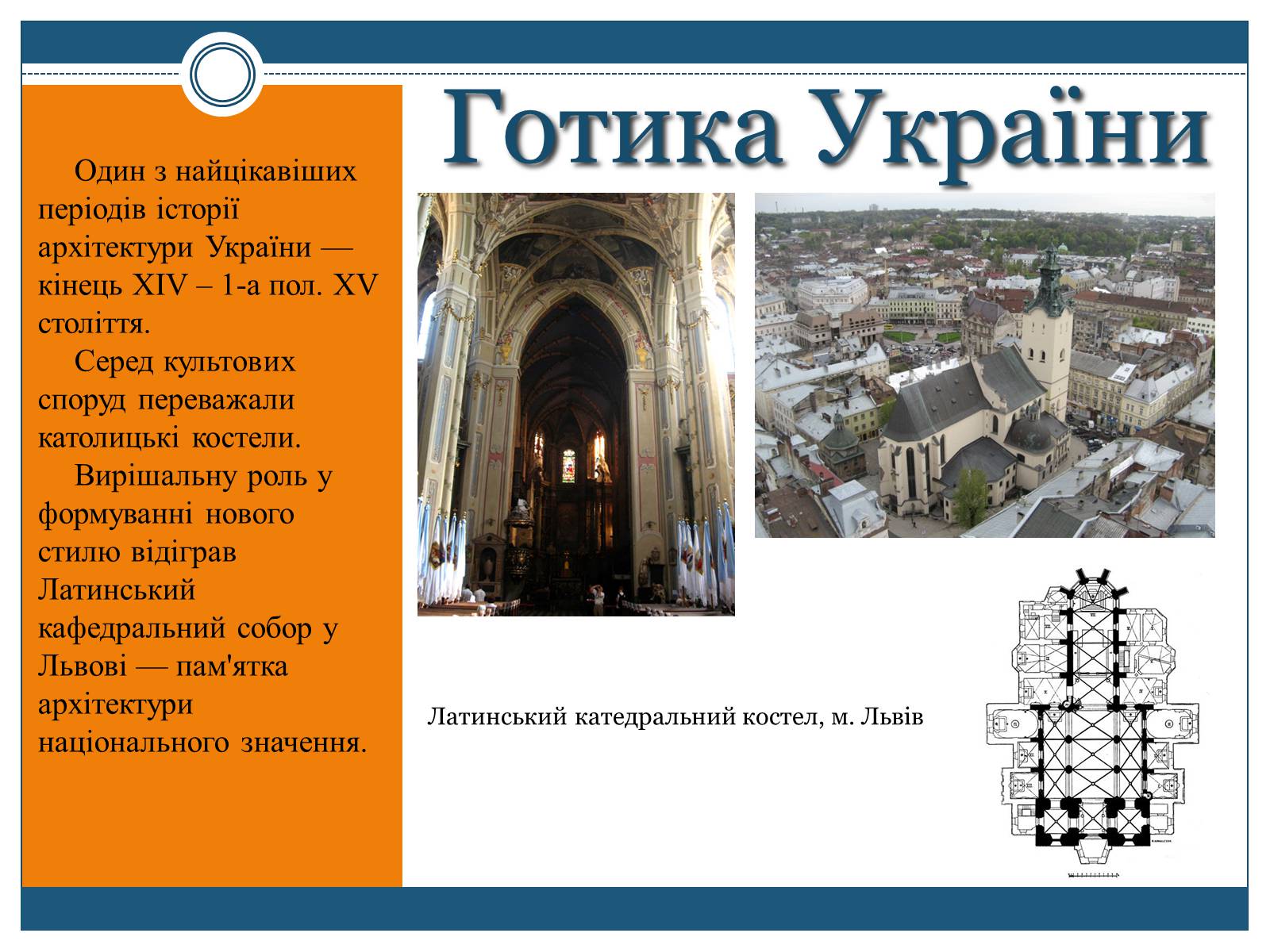 Готика України

Один з найцікавіших періодів історії архітектури України — кінець XIV – 1-а пол. XV століття.

Серед культових споруд переважали католицькі костели.

Вирішальну роль у формуванні нового стилю відіграв Латинський кафедральний собор у Львові — пам'ятка архітектури національного значення.

Латинський катедральний костел, м. Львів